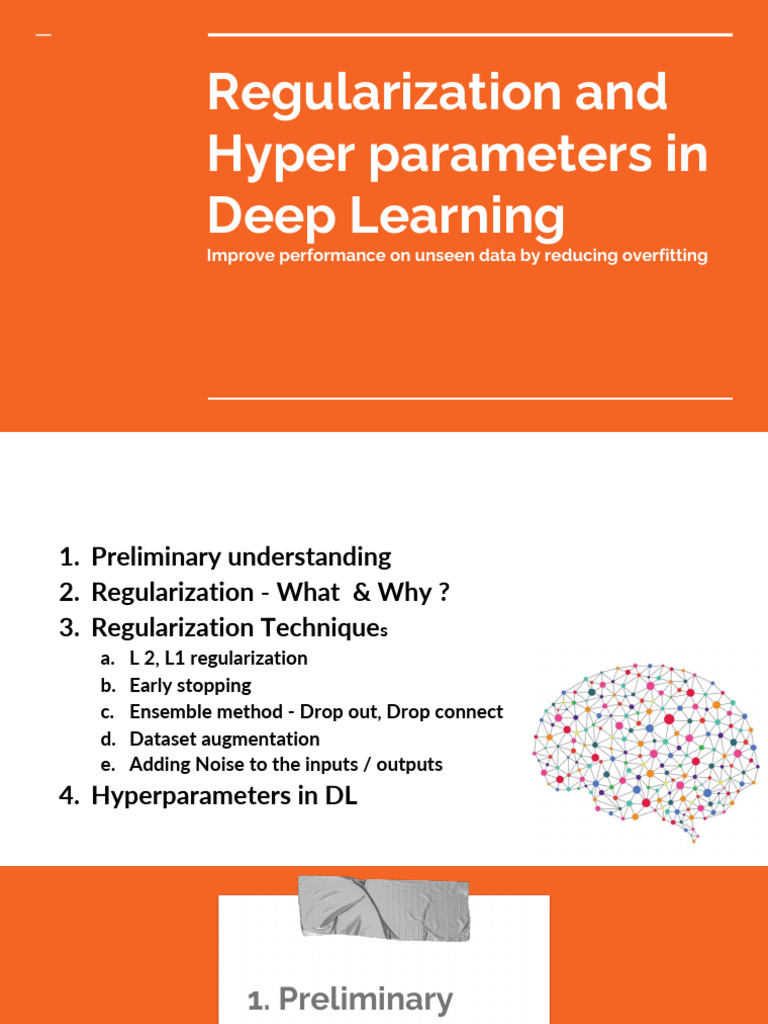 Regularization and Hyper parameters in Deep Learning

Improve performance on unseen data by reducing overfitting

1. Preliminary understanding
2. Regularization - What & Why ?
3. Regularization Techniques
a. L 2, L1 regularization
b. Early stopping
c. Ensemble method - Drop out, Drop connect
d. Dataset augmentation
e. Adding Noise to the inputs / outputs
4. Hyperparameters in DL

1. Preliminary